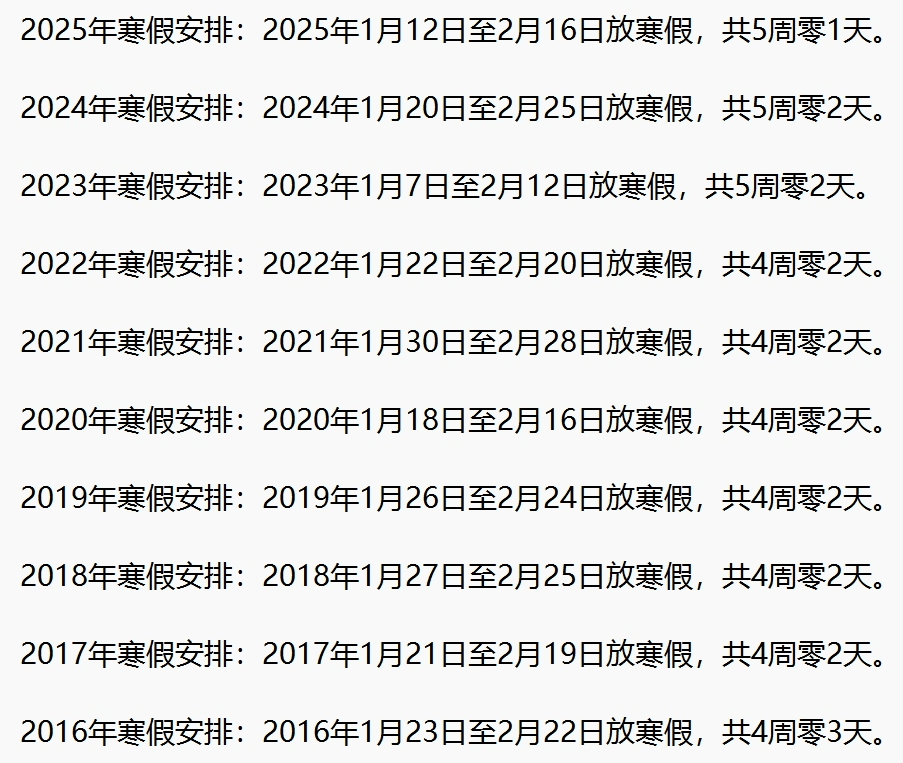 2025年寒假安排：2025年1月12日至2月16日放寒假，共5周零1天。

2024年寒假安排：2024年1月20日至2月25日放寒假，共5周零2天。

2023年寒假安排：2023年1月7日至2月12日放寒假，共5周零2天。

2022年寒假安排：2022年1月22日至2月20日放寒假，共4周零2天。

2021年寒假安排：2021年1月30日至2月28日放寒假，共4周零2天。

2020年寒假安排：2020年1月18日至2月16日放寒假，共4周零2天。

2019年寒假安排：2019年1月26日至2月24日放寒假，共4周零2天。

2018年寒假安排：2018年1月27日至2月25日放寒假，共4周零2天。

2017年寒假安排：2017年1月21日至2月19日放寒假，共4周零2天。

2016年寒假安排：2016年1月23日至2月22日放寒假，共4周零3天。